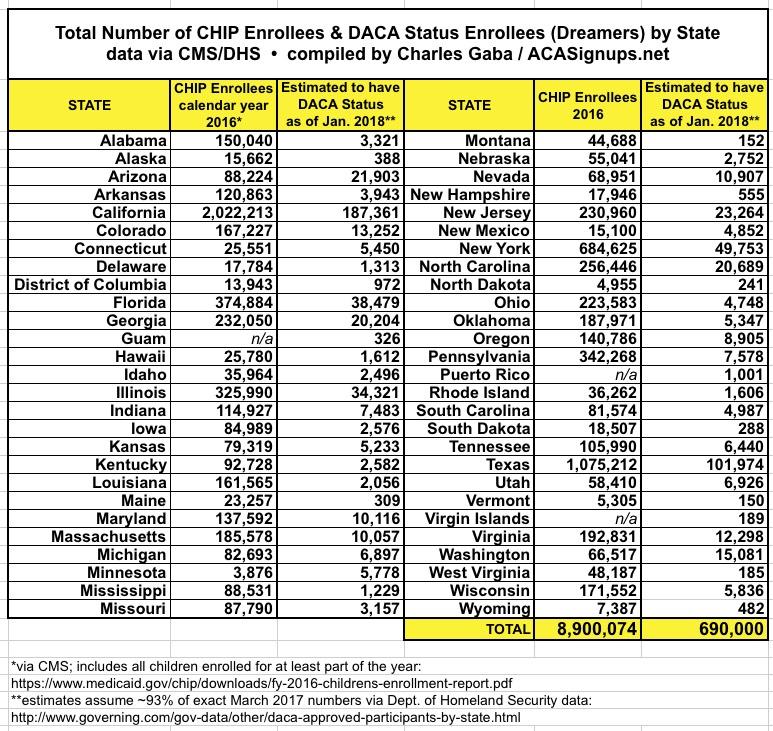 Total Number of CHIP Enrollees & DACA Status Enrollees (Dreamers) by State
data via CMS/DHS • compiled by Charles Gaba / ACASignups.net

| STATE | CHIP Enrollees calendar year 2016* | Estimated to have DACA Status as of Jan. 2018** | STATE | CHIP Enrollees 2016 | Estimated to have DACA Status as of Jan. 2018** |
|---|---|---|---|---|---|
| Alabama | 150,040 | 3,321 | Montana | 44,688 | 152 |
| Alaska | 15,662 | 388 | Nebraska | 55,041 | 2,752 |
| Arizona | 88,224 | 21,903 | Nevada | 68,951 | 10,907 |
| Arkansas | 120,863 | 3,943 | New Hampshire | 17,946 | 555 |
| California | 2,022,213 | 187,361 | New Jersey | 230,960 | 23,264 |
| Colorado | 167,227 | 13,252 | New Mexico | 15,100 | 4,852 |
| Connecticut | 25,551 | 5,450 | New York | 684,625 | 49,753 |
| Delaware | 17,784 | 1,313 | North Carolina | 256,446 | 20,689 |
| District of Columbia | 13,943 | 972 | North Dakota | 4,955 | 241 |
| Florida | 374,884 | 38,479 | Ohio | 223,583 | 4,748 |
| Georgia | 232,050 | 20,204 | Oklahoma | 187,971 | 5,347 |
| Guam | n/a | 326 | Oregon | 140,786 | 8,905 |
| Hawaii | 25,780 | 1,612 | Pennsylvania | 342,268 | 7,578 |
| Idaho | 35,964 | 2,496 | Puerto Rico | n/a | 1,001 |
| Illinois | 325,990 | 34,321 | Rhode Island | 36,262 | 1,606 |
| Indiana | 114,927 | 7,483 | South Carolina | 81,574 | 4,987 |
| Iowa | 84,989 | 2,576 | South Dakota | 18,507 | 288 |
| Kansas | 79,319 | 5,233 | Tennessee | 105,990 | 6,440 |
| Kentucky | 92,728 | 2,582 | Texas | 1,075,212 | 101,974 |
| Louisiana | 161,565 | 2,056 | Utah | 58,410 | 6,926 |
| Maine | 23,257 | 309 | Vermont | 5,305 | 150 |
| Maryland | 137,592 | 10,116 | Virgin Islands | n/a | 189 |
| Massachusetts | 185,578 | 10,057 | Virginia | 192,831 | 12,298 |
| Michigan | 82,693 | 6,897 | Washington | 66,517 | 15,081 |
| Minnesota | 3,876 | 5,778 | West Virginia | 48,187 | 185 |
| Mississippi | 88,531 | 1,229 | Wisconsin | 171,552 | 5,836 |
| Missouri | 87,790 | 3,157 | Wyoming | 7,387 | 482 |
| | | | TOTAL | 8,900,074 | 690,000 |

*via CMS; includes all children enrolled for at least part of the year:
https://www.medicaid.gov/chip/downloads/fy-2016-childrens-enrollment-report.pdf
**estimates assume ~93% of exact March 2017 numbers via Dept. of Homeland Security data:
http://www.governing.com/gov-data/other/daca-approved-participants-by-state.html